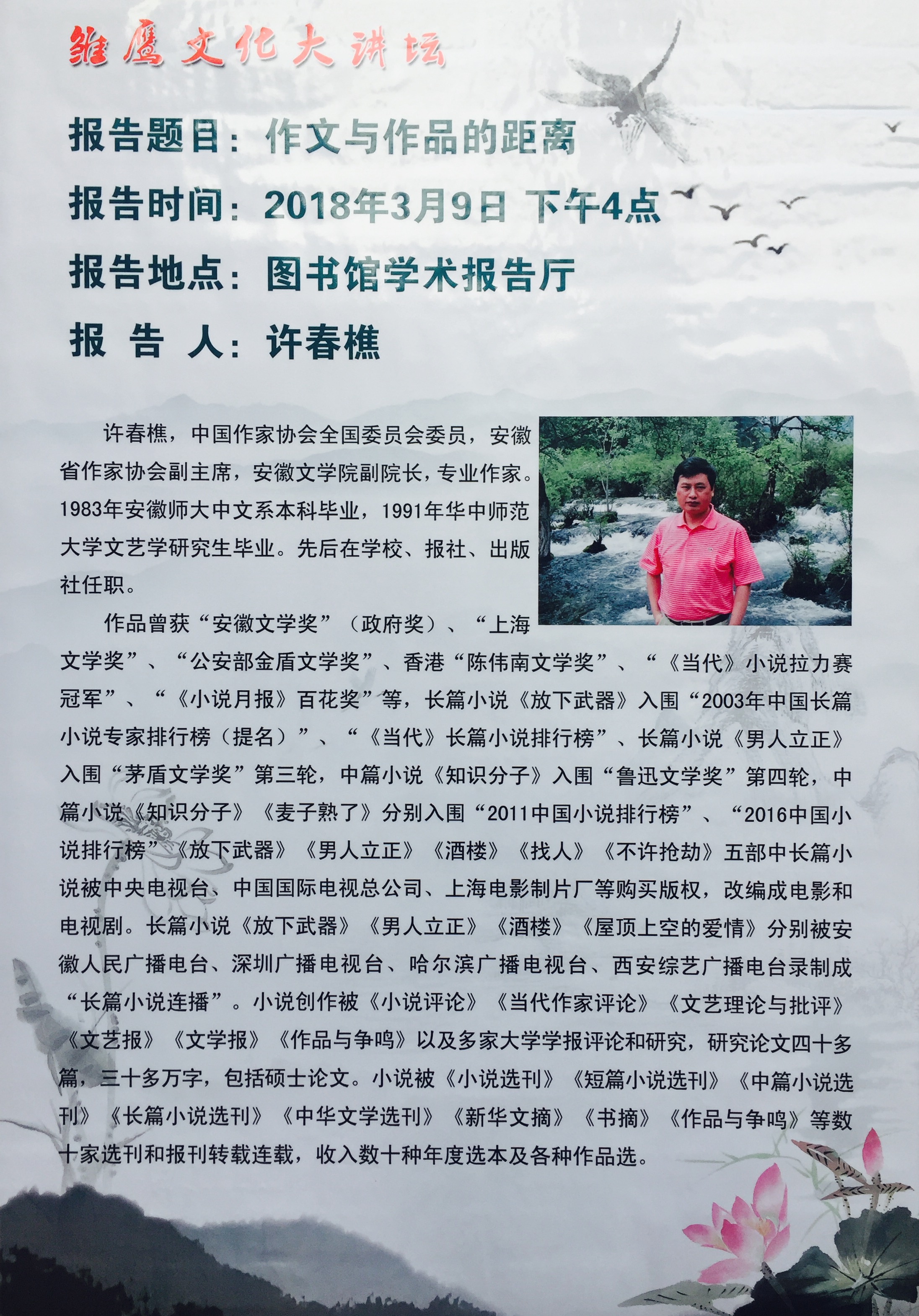 雏鹰文化大讲坛

报告题目：作文与作品的距离

报告时间：2018年3月9日 下午4点

报告地点：图书馆学术报告厅

报 告 人：许春樵

许春樵，中国作家协会全国委员会委员，安徽省作家协会副主席，安徽文学院副院长，专业作家。1983年安徽师大中文系本科毕业，1991年华中师范大学文艺学研究生毕业。先后在学校、报社、出版社任职。

作品曾获“安徽文学奖”（政府奖）、“上海文学奖”、“公安部金盾文学奖”、香港“陈伟南文学奖”、“《当代》小说拉力赛冠军”、“《小说月报》百花奖”等，长篇小说《放下武器》入围“2003年中国长篇小说专家排行榜（提名）”、“《当代》长篇小说排行榜”、长篇小说《男人立正》入围“茅盾文学奖”第三轮，中篇小说《知识分子》入围“鲁迅文学奖”第四轮，中篇小说《知识分子》《麦子熟了》分别入围“2011中国小说排行榜”、“2016中国小说排行榜”《放下武器》《男人立正》《酒楼》《找人》《不许抢劫》五部中长篇小说被中央电视台、中国国际电视总公司、上海电影制片厂等购买版权，改编成电影和电视剧。长篇小说《放下武器》《男人立正》《酒楼》《屋顶上空的爱情》分别被安徽人民广播电台、深圳广播电视台、哈尔滨广播电视台、西安综艺广播电台录制成“长篇小说连播”。小说创作被《小说评论》《当代作家评论》《文艺理论与批评》《文艺报》《文学报》《作品与争鸣》以及多家大学学报评论和研究，研究论文四十多篇，三十多万字，包括硕士论文。小说被《小说选刊》《短篇小说选刊》《中篇小说选刊》《长篇小说选刊》《中华文学选刊》《新华文摘》《书摘》《作品与争鸣》等数十家选刊和报刊转载连载，收入数十种年度选本及各种作品选。